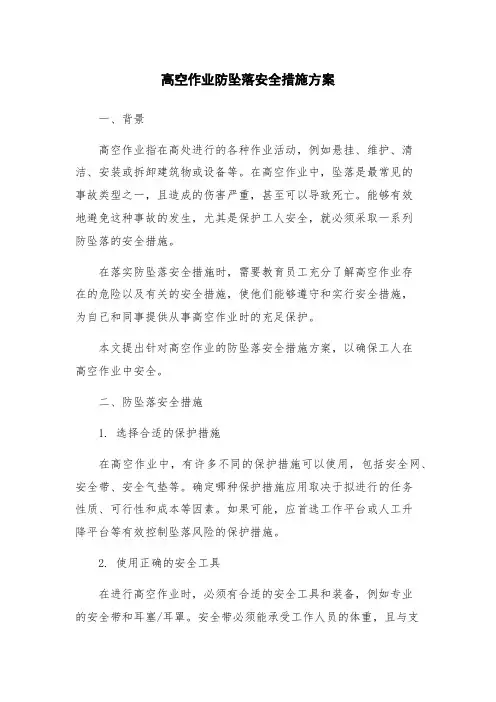 高空作业防坠落安全措施方案

一、背景

高空作业指在高处进行的各种作业活动，例如悬挂、维护、清洁、安装或拆卸建筑物或设备等。在高空作业中，坠落是最常见的事故类型之一，且造成的伤害严重，甚至可以导致死亡。能够有效地避免这种事故的发生，尤其是保护工人安全，就必须采取一系列防坠落的安全措施。

在落实防坠落安全措施时，需要教育员工充分了解高空作业存在的危险以及有关的安全措施，使他们能够遵守和实行安全措施，为自己和同事提供从事高空作业时的充足保护。

本文提出针对高空作业的防坠落安全措施方案，以确保工人在高空作业中安全。

二、防坠落安全措施

1. 选择合适的保护措施

在高空作业中，有许多不同的保护措施可以使用，包括安全网、安全带、安全气垫等。确定哪种保护措施应用取决于拟进行的任务性质、可行性和成本等因素。如果可能，应首选工作平台或人工升降平台等有效控制坠落风险的保护措施。

2. 使用正确的安全工具

在进行高空作业时，必须有合适的安全工具和装备，例如专业的安全带和耳塞/耳罩。安全带必须能承受工作人员的体重，且与支